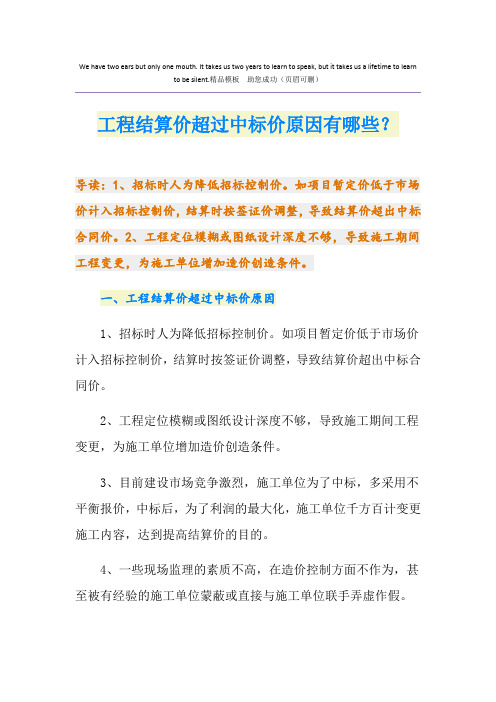 We have two ears but only one mouth. It takes us two years to learn to speak, but it takes us a lifetime to learn to be silent.精品模板　助您成功（页眉可删）

工程结算价超过中标价原因有哪些？

导读：1、招标时人为降低招标控制价。如项目暂定价低于市场价计入招标控制价，结算时按签证价调整，导致结算价超出中标合同价。2、工程定位模糊或图纸设计深度不够，导致施工期间工程变更，为施工单位增加造价创造条件。

一、工程结算价超过中标价原因

1、招标时人为降低招标控制价。如项目暂定价低于市场价计入招标控制价，结算时按签证价调整，导致结算价超出中标合同价。

2、工程定位模糊或图纸设计深度不够，导致施工期间工程变更，为施工单位增加造价创造条件。

3、目前建设市场竞争激烈，施工单位为了中标，多采用不平衡报价，中标后，为了利润的最大化，施工单位千方百计变更施工内容，达到提高结算价的目的。

4、一些现场监理的素质不高，在造价控制方面不作为，甚至被有经验的施工单位蒙蔽或直接与施工单位联手弄虚作假。